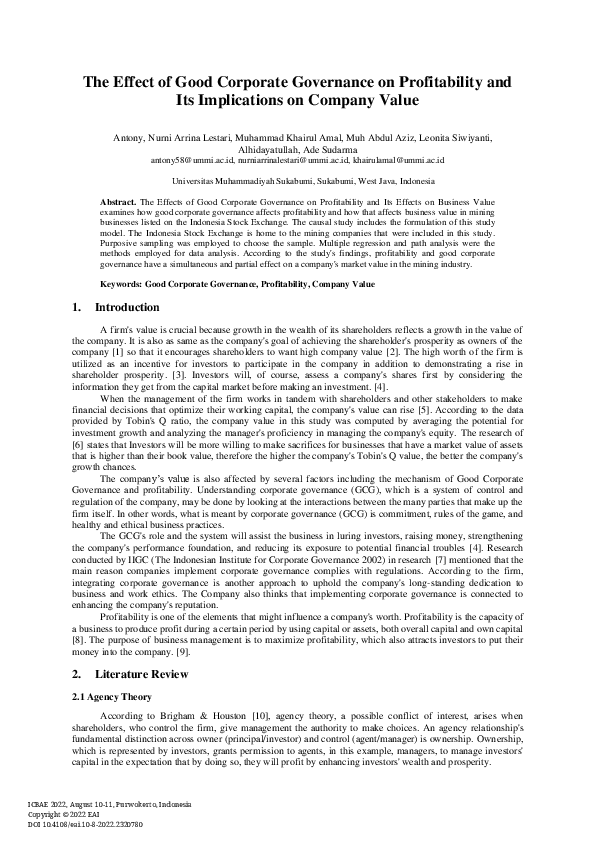 The Effect of Good Corporate Governance on Profitability and Its Implications on Company Value

Antony, Nurni Arrina Lestari, Muhammad Khairul Amal, Muh Abdul Aziz, Leonita Siwiyanti, Alhidayatullah, Ade Sudarma
antony58@ummi.ac.id, nurniarrinalestari@ummi.ac.id, khairulamal@ummi.ac.id

Universitas Muhammadiyah Sukabumi, Sukabumi, West Java, Indonesia

Abstract. The Effects of Good Corporate Governance on Profitability and Its Effects on Business Value examines how good corporate governance affects profitability and how that affects business value in mining businesses listed on the Indonesia Stock Exchange. The causal study includes the formulation of this study model. The Indonesia Stock Exchange is home to the mining companies that were included in this study. Purposive sampling was employed to choose the sample. Multiple regression and path analysis were the methods employed for data analysis. According to the study's findings, profitability and good corporate governance have a simultaneous and partial effect on a company's market value in the mining industry.

Keywords: Good Corporate Governance, Profitability, Company Value

1. Introduction

A firm's value is crucial because growth in the wealth of its shareholders reflects a growth in the value of the company. It is also as same as the company's goal of achieving the shareholder's prosperity as owners of the company [1] so that it encourages shareholders to want high company value [2]. The high worth of the firm is utilized as an incentive for investors to participate in the company in addition to demonstrating a rise in shareholder prosperity. [3]. Investors will, of course, assess a company's shares first by considering the information they get from the capital market before making an investment. [4].

When the management of the firm works in tandem with shareholders and other stakeholders to make financial decisions that optimize their working capital, the company's value can rise [5]. According to the data provided by Tobin's Q ratio, the company value in this study was computed by averaging the potential for investment growth and analyzing the manager's proficiency in managing the company's equity. The research of [6] states that Investors will be more willing to make sacrifices for businesses that have a market value of assets that is higher than their book value, therefore the higher the company's Tobin's Q value, the better the company's growth chances.

The company's value is also affected by several factors including the mechanism of Good Corporate Governance and profitability. Understanding corporate governance (GCG), which is a system of control and regulation of the company, may be done by looking at the interactions between the many parties that make up the firm itself. In other words, what is meant by corporate governance (GCG) is commitment, rules of the game, and healthy and ethical business practices.

The GCG's role and the system will assist the business in luring investors, raising money, strengthening the company's performance foundation, and reducing its exposure to potential financial troubles [4]. Research conducted by IIGC (The Indonesian Institute for Corporate Governance 2002) in research [7] mentioned that the main reason companies implement corporate governance complies with regulations. According to the firm, integrating corporate governance is another approach to uphold the company's long-standing dedication to business and work ethics. The Company also thinks that implementing corporate governance is connected to enhancing the company's reputation.

Profitability is one of the elements that might influence a company's worth. Profitability is the capacity of a business to produce profit during a certain period by using capital or assets, both overall capital and own capital [8]. The purpose of business management is to maximize profitability, which also attracts investors to put their money into the company. [9].

2. Literature Review

2.1 Agency Theory

According to Brigham & Houston [10], agency theory, a possible conflict of interest, arises when shareholders, who control the firm, give management the authority to make choices. An agency relationship's fundamental distinction across owner (principal/investor) and control (agent/manager) is ownership. Ownership, which is represented by investors, grants permission to agents, in this example, managers, to manage investors' capital in the expectation that by doing so, they will profit by enhancing investors' wealth and prosperity.

ICBAE 2022, August 10-11, Purwokerto, Indonesia
Copyright © 2022 EAI
DOI 10.4108/eai.10-8-2022.2320780